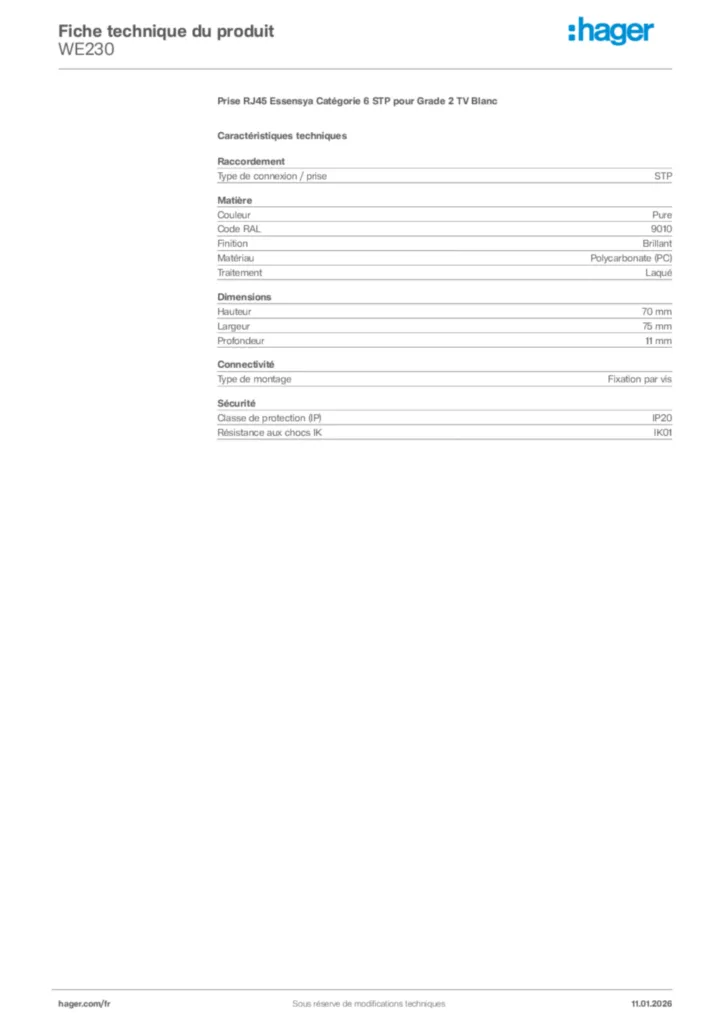 Fiche technique du produit
WE230

:hager

Prise RJ45 Essensya Catégorie 6 STP pour Grade 2 TV Blanc

Caractéristiques techniques

Raccordement

| Type de connexion / prise | STP |
|---|---|

Matière

| Couleur | Pure |
|---|---|
| Code RAL | 9010 |
| Finition | Brillant |
| Matériau | Polycarbonate (PC) |
| Traitement | Laqué |

Dimensions

| Hauteur | 70 mm |
|---|---|
| Largeur | 75 mm |
| Profondeur | 11 mm |

Connectivité

| Type de montage | Fixation par vis |
|---|---|

Sécurité

| Classe de protection (IP) | IP20 |
|---|---|
| Résistance aux chocs IK | IK01 |

hager.com/fr Sous réserve de modifications techniques 11.01.2026